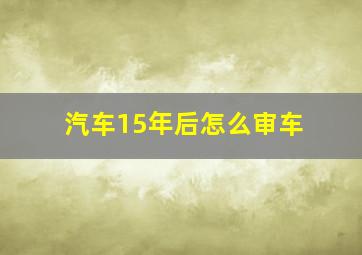 汽车15年后怎么审车